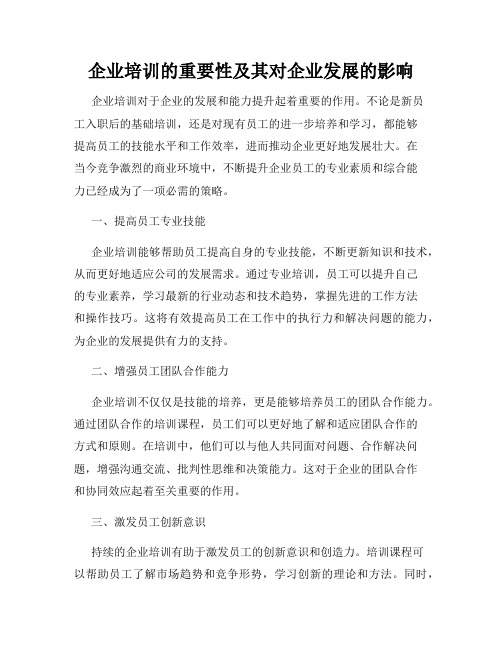 企业培训的重要性及其对企业发展的影响

企业培训对于企业的发展和能力提升起着重要的作用。不论是新员工入职后的基础培训，还是对现有员工的进一步培养和学习，都能够提高员工的技能水平和工作效率，进而推动企业更好地发展壮大。在当今竞争激烈的商业环境中，不断提升企业员工的专业素质和综合能力已经成为了一项必需的策略。

一、提高员工专业技能

企业培训能够帮助员工提高自身的专业技能，不断更新知识和技术，从而更好地适应公司的发展需求。通过专业培训，员工可以提升自己的专业素养，学习最新的行业动态和技术趋势，掌握先进的工作方法和操作技巧。这将有效提高员工在工作中的执行力和解决问题的能力，为企业的发展提供有力的支持。

二、增强员工团队合作能力

企业培训不仅仅是技能的培养，更是能够培养员工的团队合作能力。通过团队合作的培训课程，员工们可以更好地了解和适应团队合作的方式和原则。在培训中，他们可以与他人共同面对问题、合作解决问题，增强沟通交流、批判性思维和决策能力。这对于企业的团队合作和协同效应起着至关重要的作用。

三、激发员工创新意识

持续的企业培训有助于激发员工的创新意识和创造力。培训课程可以帮助员工了解市场趋势和竞争形势，学习创新的理论和方法。同时，